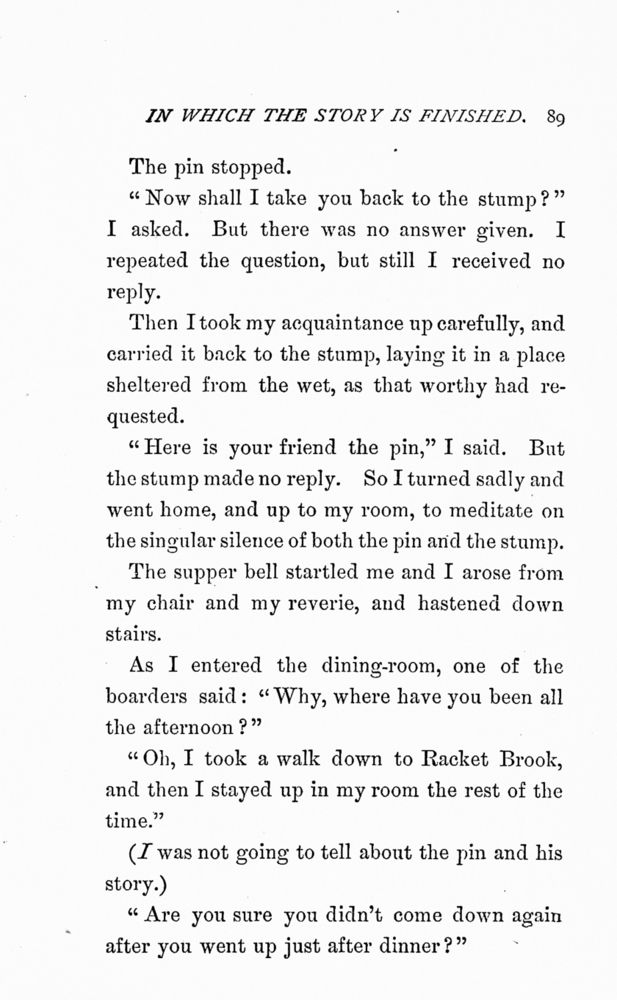 IN WHICH THE STORY IS FINISHED. 89

The pin stopped.

"Now shall I take you back to the stump?" I asked. But there was no answer given. I repeated the question, but still I received no reply.

Then I took my acquaintance up carefully, and carried it back to the stump, laying it in a place sheltered from the wet, as that worthy had requested.

"Here is your friend the pin," I said. But the stump made no reply. So I turned sadly and went home, and up to my room, to meditate on the singular silence of both the pin and the stump.

The supper bell startled me and I arose from my chair and my reverie, and hastened down stairs.

As I entered the dining-room, one of the boarders said: "Why, where have you been all the afternoon?"

"Oh, I took a walk down to Racket Brook, and then I stayed up in my room the rest of the time."

(I was not going to tell about the pin and his story.)

"Are you sure you didn't come down again after you went up just after dinner?"